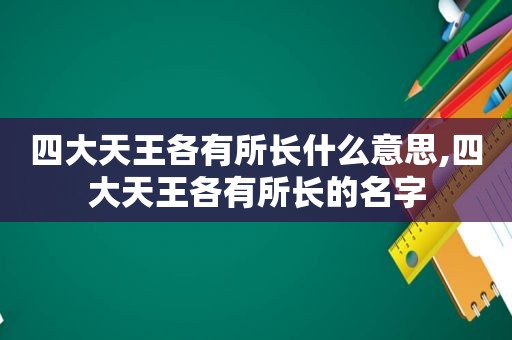 四大天王各有所长什么意思,四大天王各有所长的名字